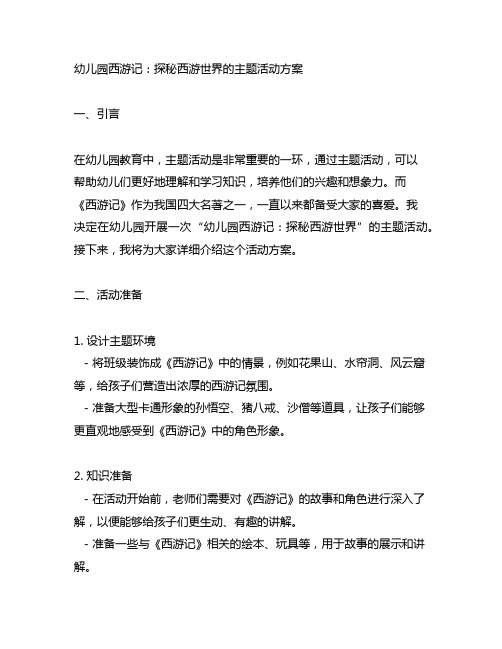 幼儿园西游记：探秘西游世界的主题活动方案

一、引言

在幼儿园教育中，主题活动是非常重要的一环，通过主题活动，可以帮助幼儿们更好地理解和学习知识，培养他们的兴趣和想象力。而《西游记》作为我国四大名著之一，一直以来都备受大家的喜爱。我决定在幼儿园开展一次“幼儿园西游记：探秘西游世界”的主题活动。接下来，我将为大家详细介绍这个活动方案。

二、活动准备

1. 设计主题环境
- 将班级装饰成《西游记》中的情景，例如花果山、水帘洞、风云窟等，给孩子们营造出浓厚的西游记氛围。
- 准备大型卡通形象的孙悟空、猪八戒、沙僧等道具，让孩子们能够更直观地感受到《西游记》中的角色形象。

2. 知识准备
- 在活动开始前，老师们需要对《西游记》的故事和角色进行深入了解，以便能够给孩子们更生动、有趣的讲解。
- 准备一些与《西游记》相关的绘本、玩具等，用于故事的展示和讲解。